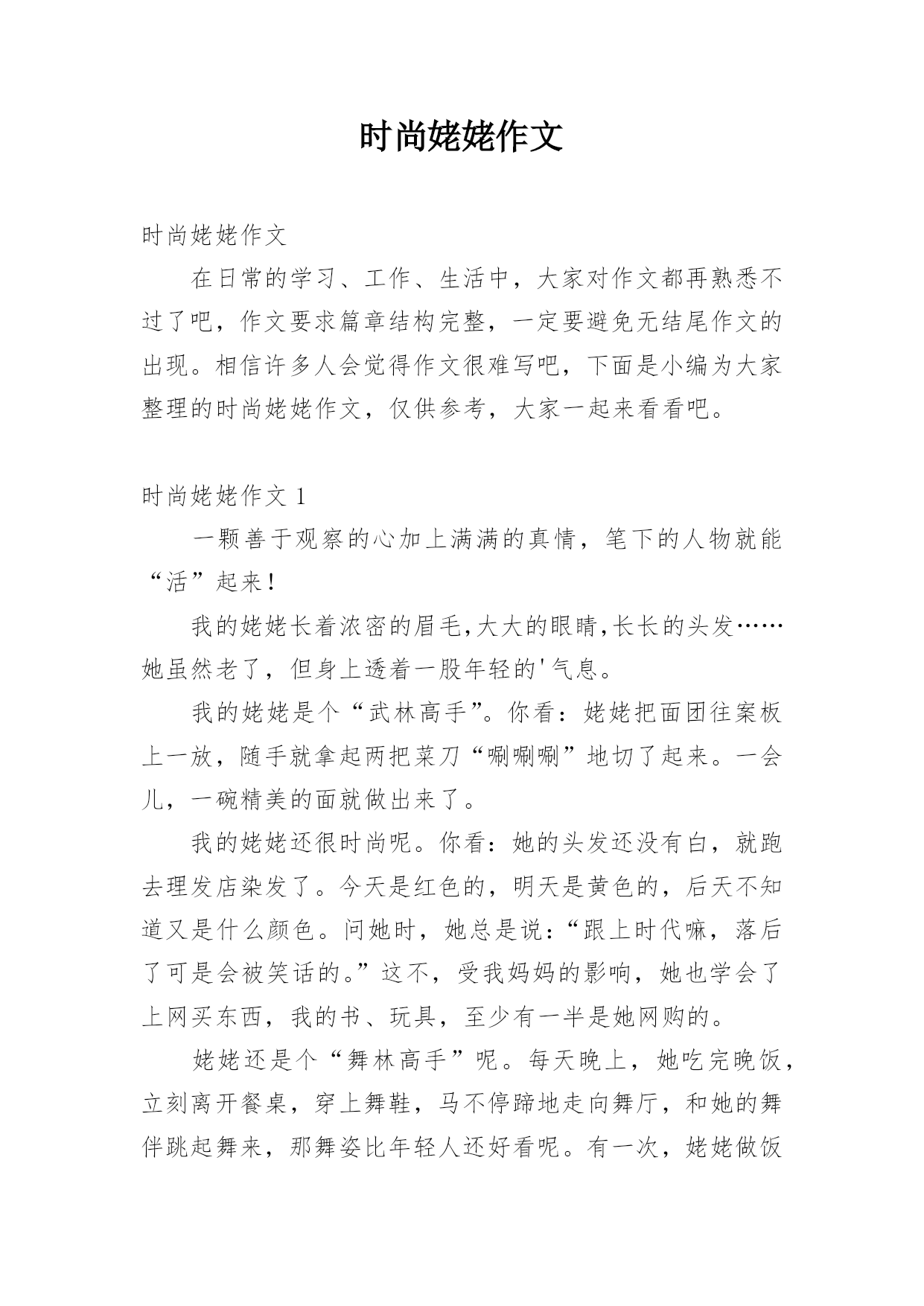 时尚姥姥作文

时尚姥姥作文

在日常的学习、工作、生活中，大家对作文都再熟悉不过了吧，作文要求篇章结构完整，一定要避免无结尾作文的出现。相信许多人会觉得作文很难写吧，下面是小编为大家整理的时尚姥姥作文，仅供参考，大家一起来看看吧。

时尚姥姥作文 1

一颗善于观察的心加上满满的真情，笔下的人物就能“活”起来！

我的姥姥长着浓密的眉毛,大大的眼睛,长长的头发……她虽然老了，但身上透着一股年轻的'气息。

我的姥姥是个“武林高手”。你看：姥姥把面团往案板上一放，随手就拿起两把菜刀“唰唰唰”地切了起来。一会儿，一碗精美的面就做出来了。

我的姥姥还很时尚呢。你看：她的头发还没有白，就跑去理发店染发了。今天是红色的，明天是黄色的，后天不知道又是什么颜色。问她时，她总是说：“跟上时代嘛，落后了可是会被笑话的。”这不，受我妈妈的影响，她也学会了上网买东西，我的书、玩具，至少有一半是她网购的。

姥姥还是个“舞林高手”呢。每天晚上，她吃完晚饭，立刻离开餐桌，穿上舞鞋，马不停蹄地走向舞厅，和她的舞伴跳起舞来，那舞姿比年轻人还好看呢。有一次，姥姥做饭